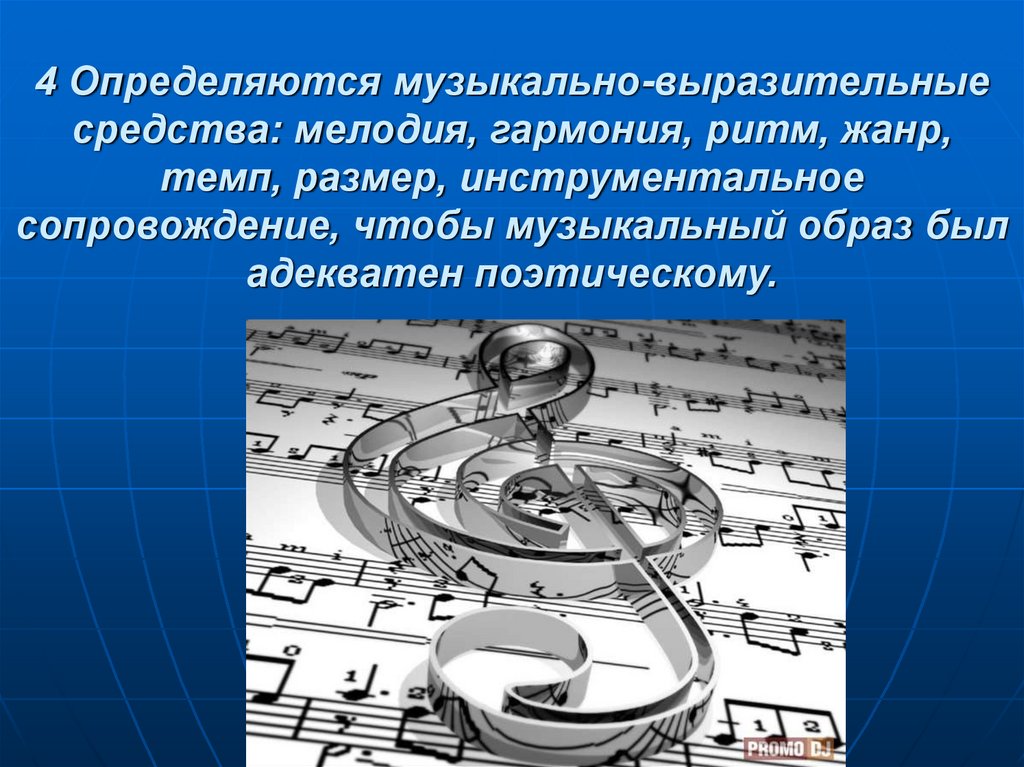 4 Определяются музыкально-выразительные средства: мелодия, гармония, ритм, жанр, темп, размер, инструментальное сопровождение, чтобы музыкальный образ был адекватен поэтическому.

PROMO DJ